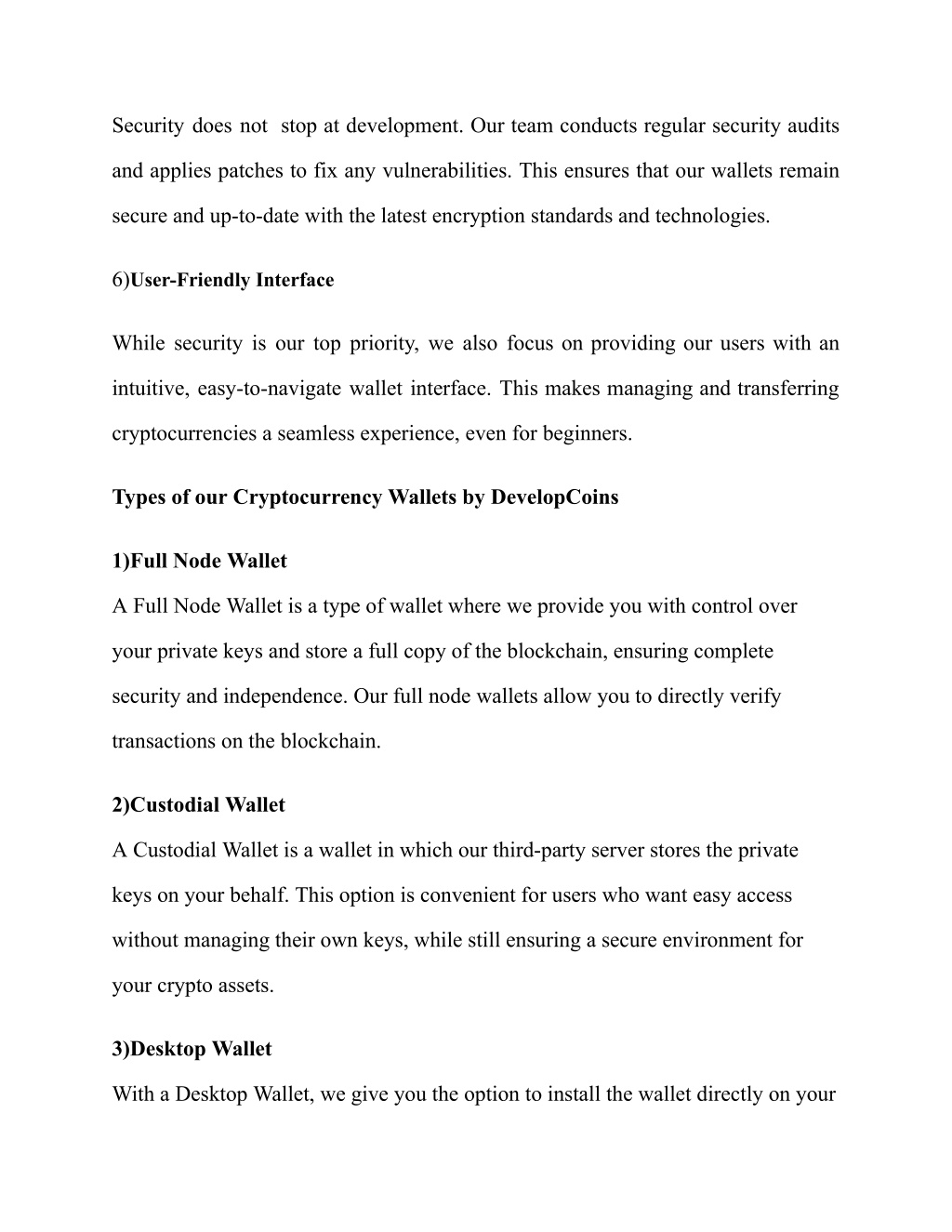 Security does not stop at development. Our team conducts regular security audits and applies patches to fix any vulnerabilities. This ensures that our wallets remain secure and up-to-date with the latest encryption standards and technologies.

6)User-Friendly Interface

While security is our top priority, we also focus on providing our users with an intuitive, easy-to-navigate wallet interface. This makes managing and transferring cryptocurrencies a seamless experience, even for beginners.

Types of our Cryptocurrency Wallets by DevelopCoins

1)Full Node Wallet
A Full Node Wallet is a type of wallet where we provide you with control over your private keys and store a full copy of the blockchain, ensuring complete security and independence. Our full node wallets allow you to directly verify transactions on the blockchain.

2)Custodial Wallet
A Custodial Wallet is a wallet in which our third-party server stores the private keys on your behalf. This option is convenient for users who want easy access without managing their own keys, while still ensuring a secure environment for your crypto assets.

3)Desktop Wallet
With a Desktop Wallet, we give you the option to install the wallet directly on your